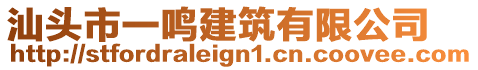 汕头市一鸣建筑有限公司
http://stfordraleign1.cn.coovee.com